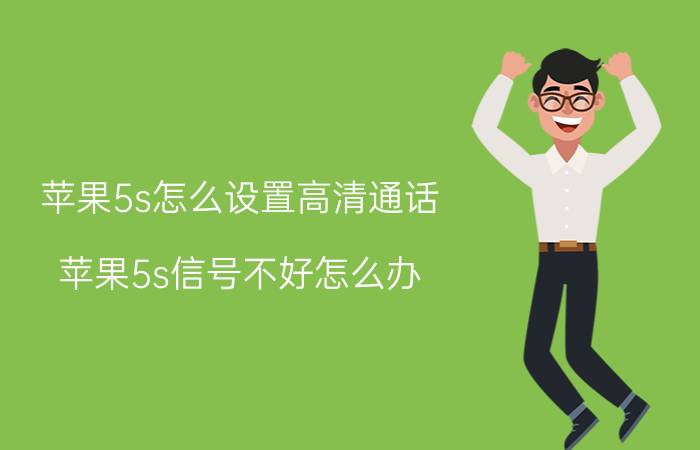 苹果5s怎么设置高清通话

苹果5s信号不好怎么办